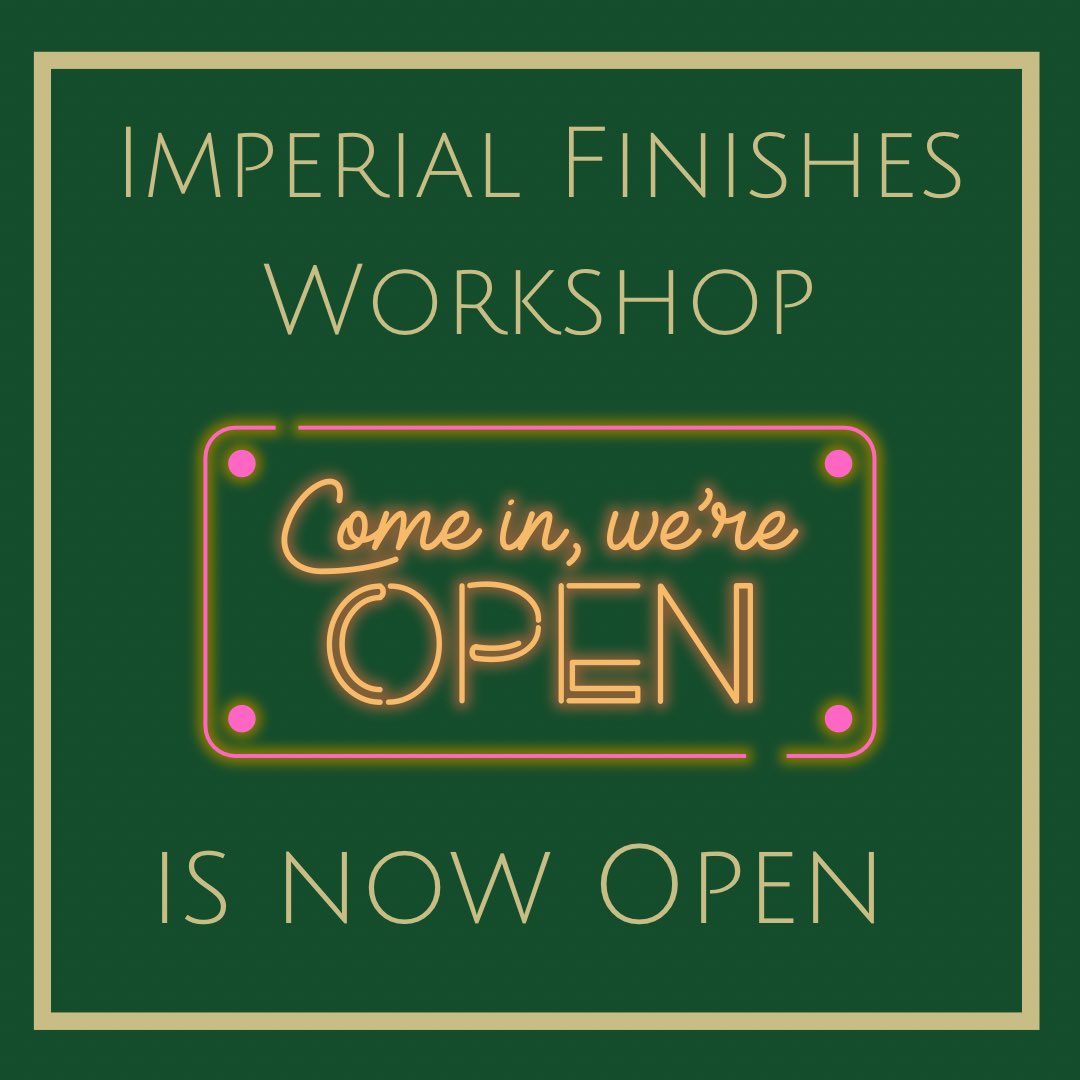 Imperial Finishes Workshop

Come in, we're OPEN

is now Open